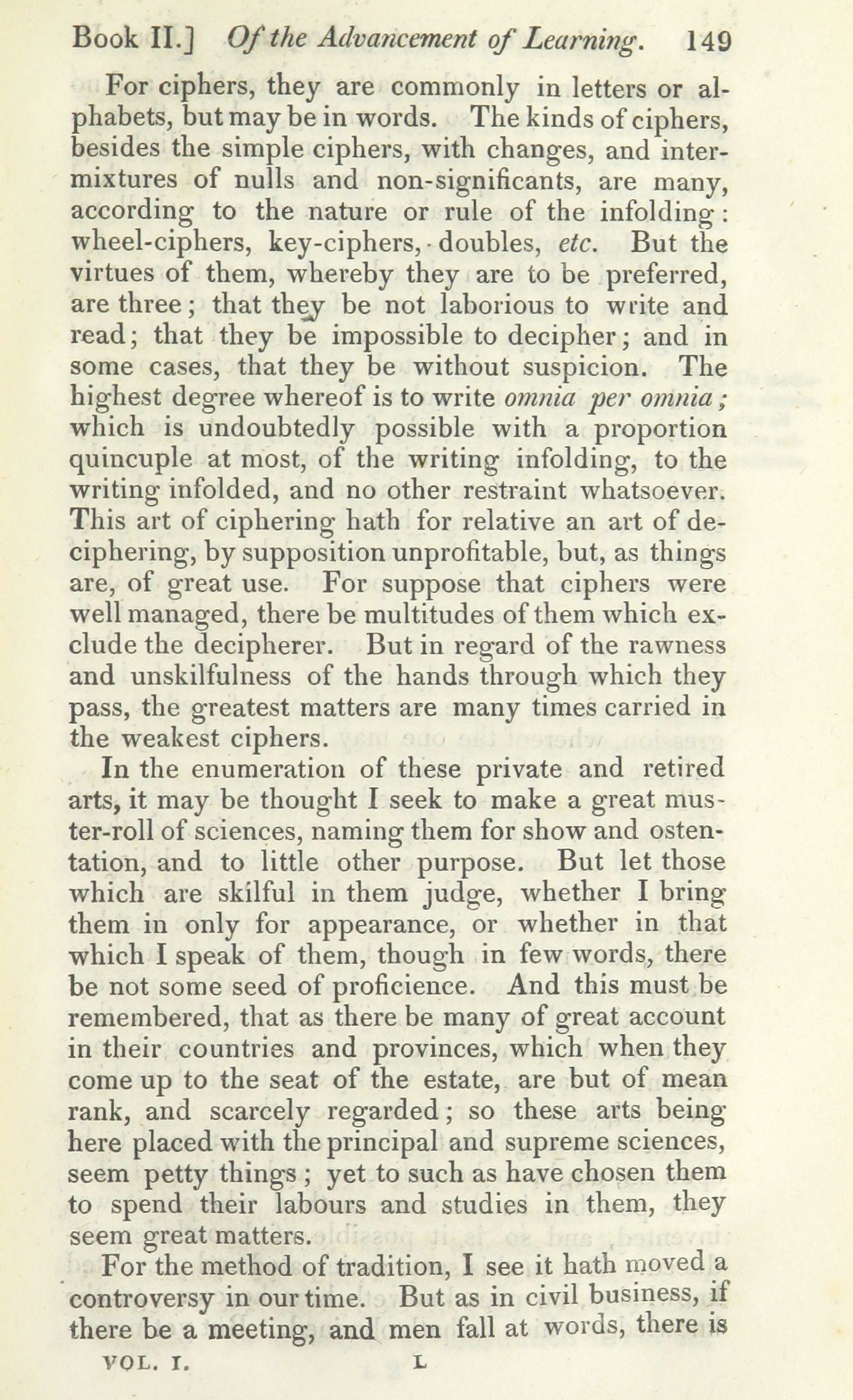 Book II.] Of the Advancement of Learning. 149

For ciphers, they are commonly in letters or alphabets, but may be in words. The kinds of ciphers, besides the simple ciphers, with changes, and intermixtures of nulls and non-significants, are many, according to the nature or rule of the infolding: wheel-ciphers, key-ciphers, doubles, etc. But the virtues of them, whereby they are to be preferred, are three; that they be not laborious to write and read; that they be impossible to decipher; and in some cases, that they be without suspicion. The highest degree whereof is to write omnia per omnia; which is undoubtedly possible with a proportion quincuple at most, of the writing infolding, to the writing infolded, and no other restraint whatsoever. This art of ciphering hath for relative an art of deciphering, by supposition unprofitable, but, as things are, of great use. For suppose that ciphers were well managed, there be multitudes of them which exclude the decipherer. But in regard of the rawness and unskilfulness of the hands through which they pass, the greatest matters are many times carried in the weakest ciphers.

In the enumeration of these private and retired arts, it may be thought I seek to make a great muster-roll of sciences, naming them for show and ostentation, and to little other purpose. But let those which are skilful in them judge, whether I bring them in only for appearance, or whether in that which I speak of them, though in few words, there be not some seed of proficience. And this must be remembered, that as there be many of great account in their countries and provinces, which when they come up to the seat of the estate, are but of mean rank, and scarcely regarded; so these arts being here placed with the principal and supreme sciences, seem petty things; yet to such as have chosen them to spend their labours and studies in them, they seem great matters.

For the method of tradition, I see it hath moved a controversy in our time. But as in civil business, if there be a meeting, and men fall at words, there is

VOL. I. L